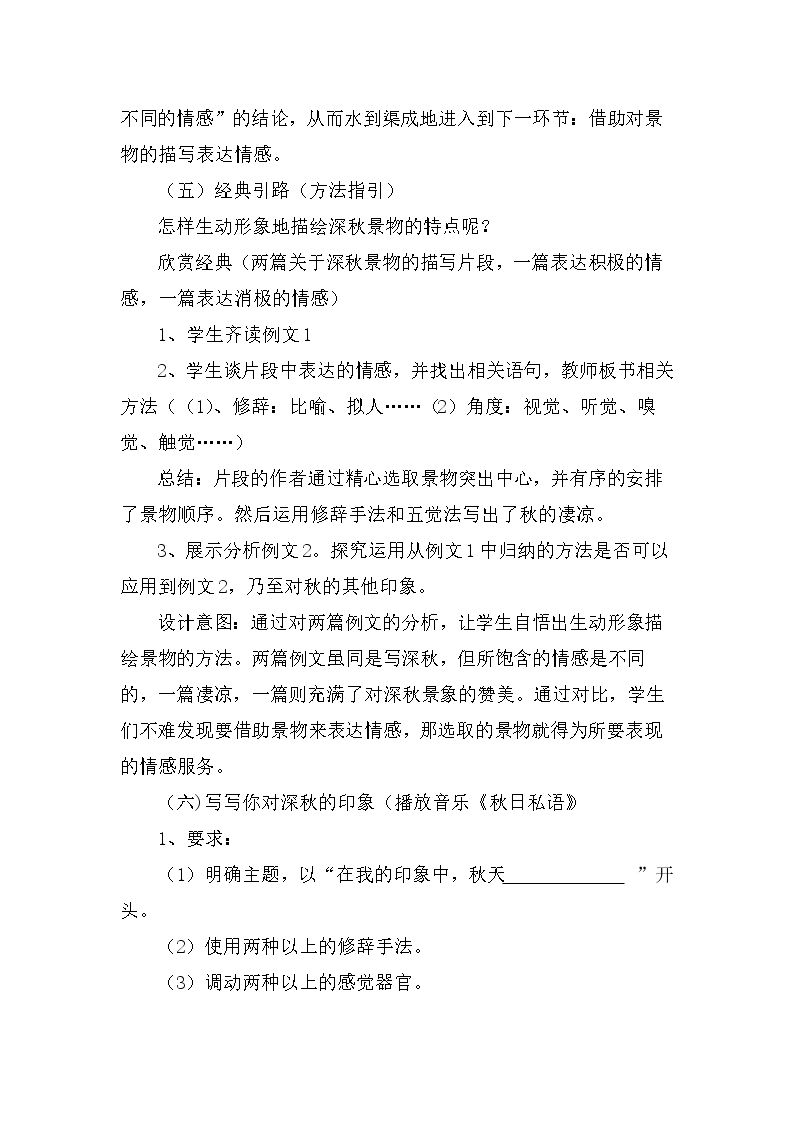 不同的情感”的结论，从而水到渠成地进入到下一环节：借助对景物的描写表达情感。

（五）经典引路（方法指引）

怎样生动形象地描绘深秋景物的特点呢？

欣赏经典（两篇关于深秋景物的描写片段，一篇表达积极的情感，一篇表达消极的情感）

1、学生齐读例文1

2、学生谈片段中表达的情感，并找出相关语句，教师板书相关方法（（1)、修辞：比喻、拟人……（2）角度：视觉、听觉、嗅觉、触觉……）

总结：片段的作者通过精心选取景物突出中心，并有序的安排了景物顺序。然后运用修辞手法和五觉法写出了秋的凄凉。

3、展示分析例文2。探究运用从例文1中归纳的方法是否可以应用到例文2，乃至对秋的其他印象。

设计意图：通过对两篇例文的分析，让学生自悟出生动形象描绘景物的方法。两篇例文虽同是写深秋，但所饱含的情感是不同的，一篇凄凉，一篇则充满了对深秋景象的赞美。通过对比，学生们不难发现要借助景物来表达情感，那选取的景物就得为所要表现的情感服务。

(六)写写你对深秋的印象（播放音乐《秋日私语》

1、要求：

（1）明确主题，以“在我的印象中，秋天____”开头。

（2）使用两种以上的修辞手法。

（3）调动两种以上的感觉器官。